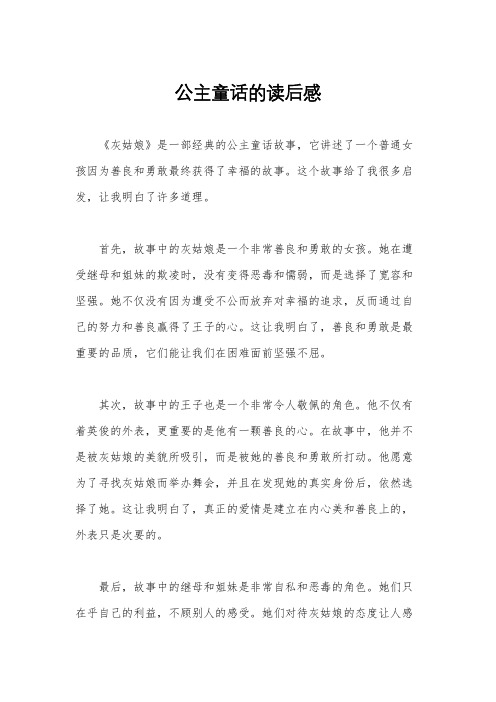 公主童话的读后感

《灰姑娘》是一部经典的公主童话故事，它讲述了一个普通女孩因为善良和勇敢最终获得了幸福的故事。这个故事给了我很多启发，让我明白了许多道理。

首先，故事中的灰姑娘是一个非常善良和勇敢的女孩。她在遭受继母和姐妹的欺凌时，没有变得恶毒和懦弱，而是选择了宽容和坚强。她不仅没有因为遭受不公而放弃对幸福的追求，反而通过自己的努力和善良赢得了王子的心。这让我明白了，善良和勇敢是最重要的品质，它们能让我们在困难面前坚强不屈。

其次，故事中的王子也是一个非常令人敬佩的角色。他不仅有着英俊的外表，更重要的是他有一颗善良的心。在故事中，他并不是被灰姑娘的美貌所吸引，而是被她的善良和勇敢所打动。他愿意为了寻找灰姑娘而举办舞会，并且在发现她的真实身份后，依然选择了她。这让我明白了，真正的爱情是建立在内心美和善良上的，外表只是次要的。

最后，故事中的继母和姐妹是非常自私和恶毒的角色。她们只在乎自己的利益，不顾别人的感受。她们对待灰姑娘的态度让人感